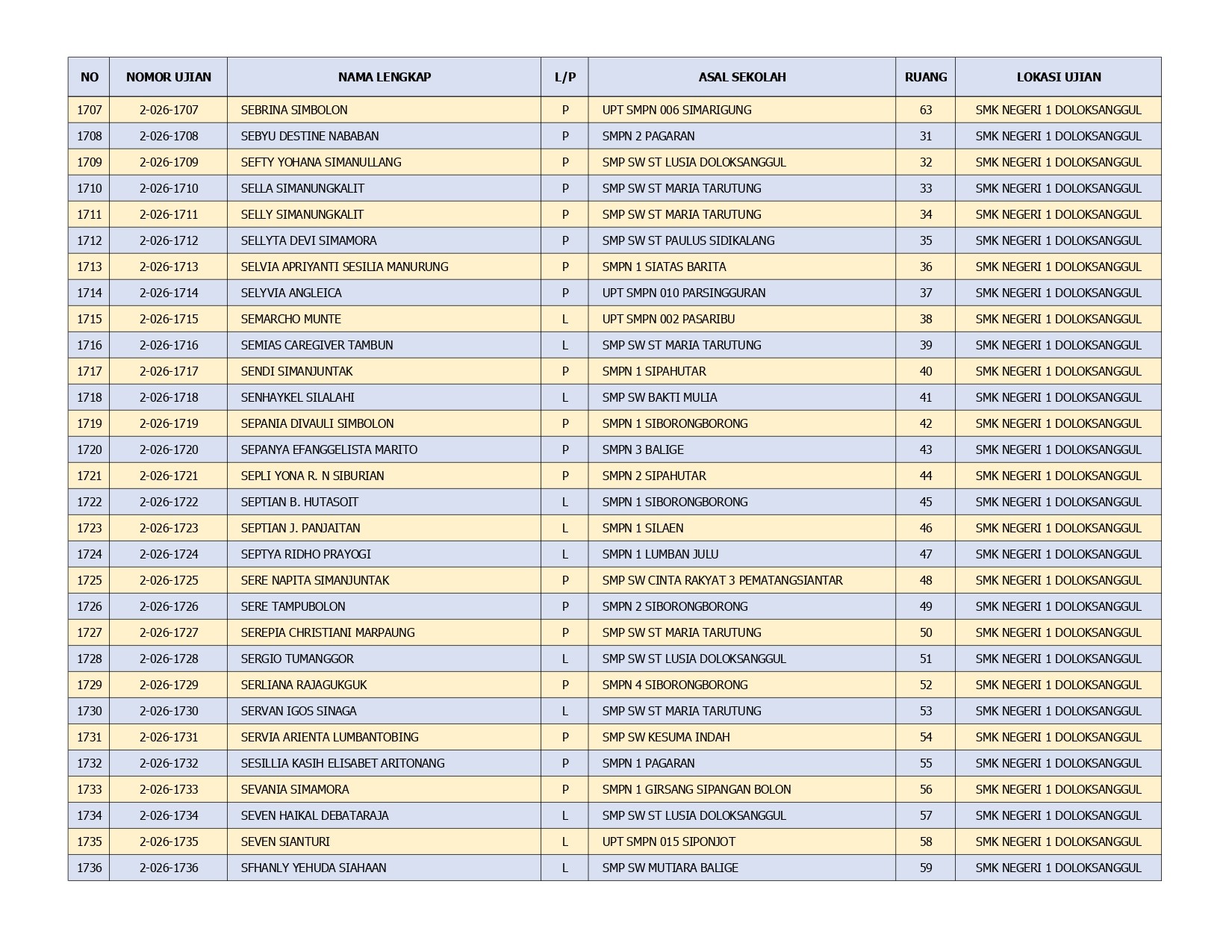 | NO | NOMOR UJIAN | NAMA LENGKAP | L/P | ASAL SEKOLAH | RUANG | LOKASI UJIAN |
|---|---|---|---|---|---|---|
| 1707 | 2-026-1707 | SEBRINA SIMBOLON | P | UPT SMPN 006 SIMARIGUNG | 63 | SMK NEGERI 1 DOLOKSANGGUL |
| 1708 | 2-026-1708 | SEBYU DESTINE NABABAN | P | SMPN 2 PAGARAN | 31 | SMK NEGERI 1 DOLOKSANGGUL |
| 1709 | 2-026-1709 | SEFTY YOHANA SIMANULLANG | P | SMP SW ST LUSIA DOLOKSANGGUL | 32 | SMK NEGERI 1 DOLOKSANGGUL |
| 1710 | 2-026-1710 | SELLA SIMANUNGKALIT | P | SMP SW ST MARIA TARUTUNG | 33 | SMK NEGERI 1 DOLOKSANGGUL |
| 1711 | 2-026-1711 | SELLY SIMANUNGKALIT | P | SMP SW ST MARIA TARUTUNG | 34 | SMK NEGERI 1 DOLOKSANGGUL |
| 1712 | 2-026-1712 | SELLYTA DEVI SIMAMORA | P | SMP SW ST PAULUS SIDIKALANG | 35 | SMK NEGERI 1 DOLOKSANGGUL |
| 1713 | 2-026-1713 | SELVIA APRIYANTI SESILIA MANURUNG | P | SMPN 1 SIATAS BARITA | 36 | SMK NEGERI 1 DOLOKSANGGUL |
| 1714 | 2-026-1714 | SELYVIA ANGLEICA | P | UPT SMPN 010 PARSINGGURAN | 37 | SMK NEGERI 1 DOLOKSANGGUL |
| 1715 | 2-026-1715 | SEMARCHO MUNTE | L | UPT SMPN 002 PASARIBU | 38 | SMK NEGERI 1 DOLOKSANGGUL |
| 1716 | 2-026-1716 | SEMIAS CAREGIVER TAMBUN | L | SMP SW ST MARIA TARUTUNG | 39 | SMK NEGERI 1 DOLOKSANGGUL |
| 1717 | 2-026-1717 | SENDI SIMANJUNTAK | P | SMPN 1 SIPAHUTAR | 40 | SMK NEGERI 1 DOLOKSANGGUL |
| 1718 | 2-026-1718 | SENHAYKEL SILALAHI | L | SMP SW BAKTI MULIA | 41 | SMK NEGERI 1 DOLOKSANGGUL |
| 1719 | 2-026-1719 | SEPANIA DIVAULI SIMBOLON | P | SMPN 1 SIBORONGBORONG | 42 | SMK NEGERI 1 DOLOKSANGGUL |
| 1720 | 2-026-1720 | SEPANYA EFANGGELISTA MARITO | P | SMPN 3 BALIGE | 43 | SMK NEGERI 1 DOLOKSANGGUL |
| 1721 | 2-026-1721 | SEPLI YONA R. N SIBURIAN | P | SMPN 2 SIPAHUTAR | 44 | SMK NEGERI 1 DOLOKSANGGUL |
| 1722 | 2-026-1722 | SEPTIAN B. HUTASOIT | L | SMPN 1 SIBORONGBORONG | 45 | SMK NEGERI 1 DOLOKSANGGUL |
| 1723 | 2-026-1723 | SEPTIAN J. PANJAITAN | L | SMPN 1 SILAEN | 46 | SMK NEGERI 1 DOLOKSANGGUL |
| 1724 | 2-026-1724 | SEPTYA RIDHO PRAYOGI | L | SMPN 1 LUMBAN JULU | 47 | SMK NEGERI 1 DOLOKSANGGUL |
| 1725 | 2-026-1725 | SERE NAPITA SIMANJUNTAK | P | SMP SW CINTA RAKYAT 3 PEMATANGSIANTAR | 48 | SMK NEGERI 1 DOLOKSANGGUL |
| 1726 | 2-026-1726 | SERE TAMPUBOLON | P | SMPN 2 SIBORONGBORONG | 49 | SMK NEGERI 1 DOLOKSANGGUL |
| 1727 | 2-026-1727 | SEREPIA CHRISTIANI MARPAUNG | P | SMP SW ST MARIA TARUTUNG | 50 | SMK NEGERI 1 DOLOKSANGGUL |
| 1728 | 2-026-1728 | SERGIO TUMANGGOR | L | SMP SW ST LUSIA DOLOKSANGGUL | 51 | SMK NEGERI 1 DOLOKSANGGUL |
| 1729 | 2-026-1729 | SERLIANA RAJAGUKGUK | P | SMPN 4 SIBORONGBORONG | 52 | SMK NEGERI 1 DOLOKSANGGUL |
| 1730 | 2-026-1730 | SERVAN IGOS SINAGA | L | SMP SW ST MARIA TARUTUNG | 53 | SMK NEGERI 1 DOLOKSANGGUL |
| 1731 | 2-026-1731 | SERVIA ARIENTA LUMBANTOBING | P | SMP SW KESUMA INDAH | 54 | SMK NEGERI 1 DOLOKSANGGUL |
| 1732 | 2-026-1732 | SESILLIA KASIH ELISABET ARITONANG | P | SMPN 1 PAGARAN | 55 | SMK NEGERI 1 DOLOKSANGGUL |
| 1733 | 2-026-1733 | SEVANIA SIMAMORA | P | SMPN 1 GIRSANG SIPANGAN BOLON | 56 | SMK NEGERI 1 DOLOKSANGGUL |
| 1734 | 2-026-1734 | SEVEN HAIKAL DEBATARAJA | L | SMP SW ST LUSIA DOLOKSANGGUL | 57 | SMK NEGERI 1 DOLOKSANGGUL |
| 1735 | 2-026-1735 | SEVEN SIANTURI | L | UPT SMPN 015 SIPONJOT | 58 | SMK NEGERI 1 DOLOKSANGGUL |
| 1736 | 2-026-1736 | SFHANLY YEHUDA SIAHAAN | L | SMP SW MUTIARA BALIGE | 59 | SMK NEGERI 1 DOLOKSANGGUL |